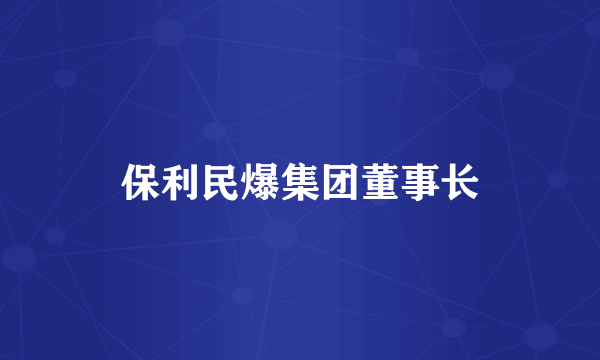 保利民爆集团董事长